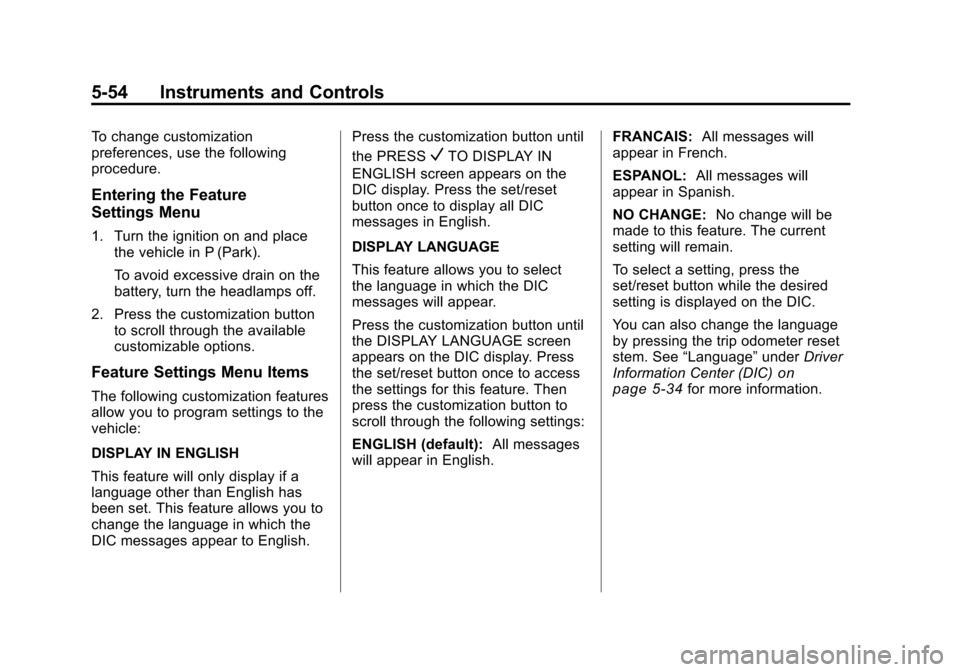 5-54 Instruments and Controls

To change customization preferences, use the following procedure.

Entering the Feature Settings Menu

1. Turn the ignition on and place the vehicle in P (Park).

To avoid excessive drain on the battery, turn the headlamps off.

2. Press the customization button to scroll through the available customizable options.

Feature Settings Menu Items

The following customization features allow you to program settings to the vehicle:

DISPLAY IN ENGLISH

This feature will only display if a language other than English has been set. This feature allows you to change the language in which the DIC messages appear to English.

Press the customization button until the PRESS ✓ TO DISPLAY IN ENGLISH screen appears on the DIC display. Press the set/reset button once to display all DIC messages in English.

DISPLAY LANGUAGE

This feature allows you to select the language in which the DIC messages will appear.

Press the customization button until the DISPLAY LANGUAGE screen appears on the DIC display. Press the set/reset button once to access the settings for this feature. Then press the customization button to scroll through the following settings:

ENGLISH (default): All messages will appear in English.

FRANCAIS: All messages will appear in French.

ESPANOL: All messages will appear in Spanish.

NO CHANGE: No change will be made to this feature. The current setting will remain.

To select a setting, press the set/reset button while the desired setting is displayed on the DIC.

You can also change the language by pressing the trip odometer reset stem. See “Language” under Driver Information Center (DIC) on page 5-34 for more information.

carmanualsonline.info